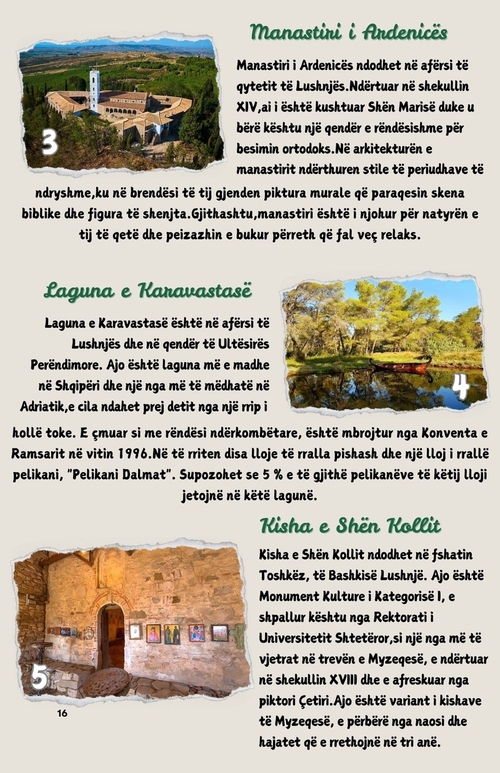 Manastiri i Ardenicës

3

Manastiri i Ardenicës ndodhet në afërsi të qytetit të Lushnjës.Ndërtuar në shekullin XIV,ai i është kushtuar Shën Marisë duke u bërë kështu një qendër e rëndësishme për besimin ortodoks.Në arkitekturën e manastirit ndërthuren stile të periudhave të ndryshme,ku në brendësi të tij gjenden piktura murale që paraqesin skena biblike dhe figura të shenjta.Gjithashtu,manastiri është i njohur për natyrën e tij të qetë dhe peizazhin e bukur përreth që fal veç relaks.

Laguna e Karavastasë

4

Laguna e Karavastasë është në afërsi të Lushnjës dhe në qendër të Ultësirës Perëndimore. Ajo është laguna më e madhe në Shqipëri dhe një nga më të mëdhatë në Adriatik,e cila ndahet prej detit nga një rrip i hollë toke. E çmuar si me rëndësi ndërkombëtare, është mbrojtur nga Konventa e Ramsarit në vitin 1996.Në të rriten disa lloje të rralla pishash dhe një lloj i rrallë pelikani, "Pelikani Dalmat". Supozohet se 5 % e të gjithë pelikanëve të këtij lloji jetojnë në këtë lagunë.

Kisha e Shën Kollit

5

Kisha e Shën Kollit ndodhet në fshatin Toshkëz, të Bashkisë Lushnjë. Ajo është Monument Kulture i Kategorisë I, e shpallur kështu nga Rektorati i Universitetit Shtetëror,si një nga më të vjetrat në trevën e Myzeqesë, e ndërtuar në shekullin XVIII dhe e afreskuar nga piktori Çetiri.Ajo është variant i kishave të Myzeqesë, e përbërë nga naosi dhe hajatet që e rrethojnë në tri anë.

16